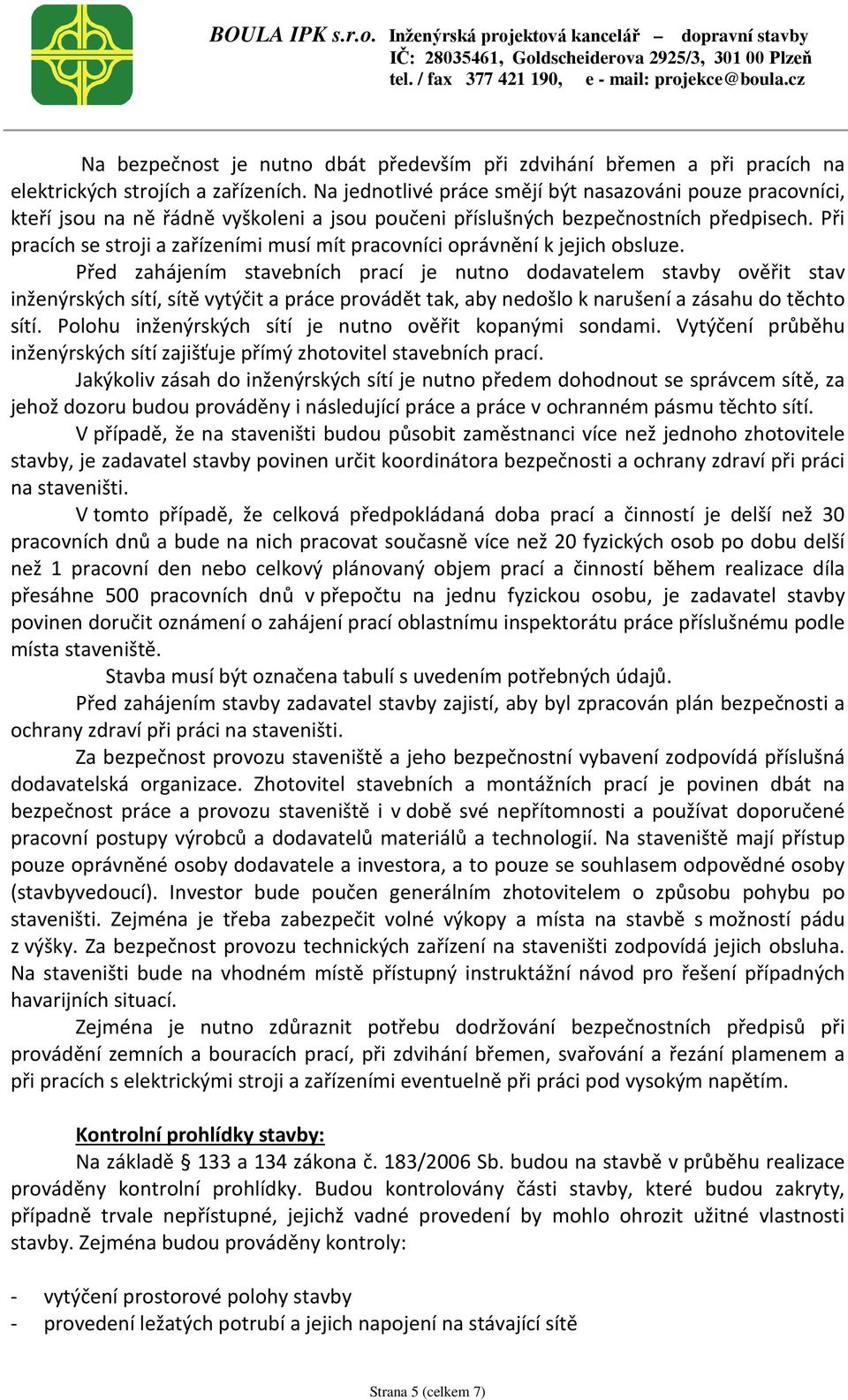 BOULA IPK s.r.o. Inženýrská projektová kancelář – dopravní stavby
IČ: 28035461, Goldscheiderova 2925/3, 301 00 Plzeň
tel. / fax 377 421 190, e - mail: projekce@boula.cz

Na bezpečnost je nutno dbát především při zdvihání břemen a při pracích na elektrických strojích a zařízeních. Na jednotlivé práce smějí být nasazováni pouze pracovníci, kteří jsou na ně řádně vyškoleni a jsou poučeni příslušných bezpečnostních předpisech. Při pracích se stroji a zařízeními musí mít pracovníci oprávnění k jejich obsluze.

Před zahájením stavebních prací je nutno dodavatelem stavby ověřit stav inženýrských sítí, sítě vytýčit a práce provádět tak, aby nedošlo k narušení a zásahu do těchto sítí. Polohu inženýrských sítí je nutno ověřit kopanými sondami. Vytýčení průběhu inženýrských sítí zajišťuje přímý zhotovitel stavebních prací.

Jakýkoliv zásah do inženýrských sítí je nutno předem dohodnout se správcem sítě, za jehož dozoru budou prováděny i následující práce a práce v ochranném pásmu těchto sítí.

V případě, že na staveništi budou působit zaměstnanci více než jednoho zhotovitele stavby, je zadavatel stavby povinen určit koordinátora bezpečnosti a ochrany zdraví při práci na staveništi.

V tomto případě, že celková předpokládaná doba prací a činností je delší než 30 pracovních dnů a bude na nich pracovat současně více než 20 fyzických osob po dobu delší než 1 pracovní den nebo celkový plánovaný objem prací a činností během realizace díla přesáhne 500 pracovních dnů v přepočtu na jednu fyzickou osobu, je zadavatel stavby povinen doručit oznámení o zahájení prací oblastnímu inspektorátu práce příslušnému podle místa staveniště.

Stavba musí být označena tabulí s uvedením potřebných údajů.

Před zahájením stavby zadavatel stavby zajistí, aby byl zpracován plán bezpečnosti a ochrany zdraví při práci na staveništi.

Za bezpečnost provozu staveniště a jeho bezpečnostní vybavení zodpovídá příslušná dodavatelská organizace. Zhotovitel stavebních a montážních prací je povinen dbát na bezpečnost práce a provozu staveniště i v době své nepřítomnosti a používat doporučené pracovní postupy výrobců a dodavatelů materiálů a technologií. Na staveniště mají přístup pouze oprávněné osoby dodavatele a investora, a to pouze se souhlasem odpovědné osoby (stavbyvedoucí). Investor bude poučen generálním zhotovitelem o způsobu pohybu po staveništi. Zejména je třeba zabezpečit volné výkopy a místa na stavbě s možností pádu z výšky. Za bezpečnost provozu technických zařízení na staveništi zodpovídá jejich obsluha. Na staveništi bude na vhodném místě přístupný instruktážní návod pro řešení případných havarijních situací.

Zejména je nutno zdůraznit potřebu dodržování bezpečnostních předpisů při provádění zemních a bouracích prací, při zdvihání břemen, svařování a řezání plamenem a při pracích s elektrickými stroji a zařízeními eventuelně při práci pod vysokým napětím.

Kontrolní prohlídky stavby:
Na základě § 133 a 134 zákona č. 183/2006 Sb. budou na stavbě v průběhu realizace prováděny kontrolní prohlídky. Budou kontrolovány části stavby, které budou zakryty, případně trvale nepřístupné, jejichž vadné provedení by mohlo ohrozit užitné vlastnosti stavby. Zejména budou prováděny kontroly:

- vytýčení prostorové polohy stavby
- provedení ležatých potrubí a jejich napojení na stávající sítě

Strana 5 (celkem 7)